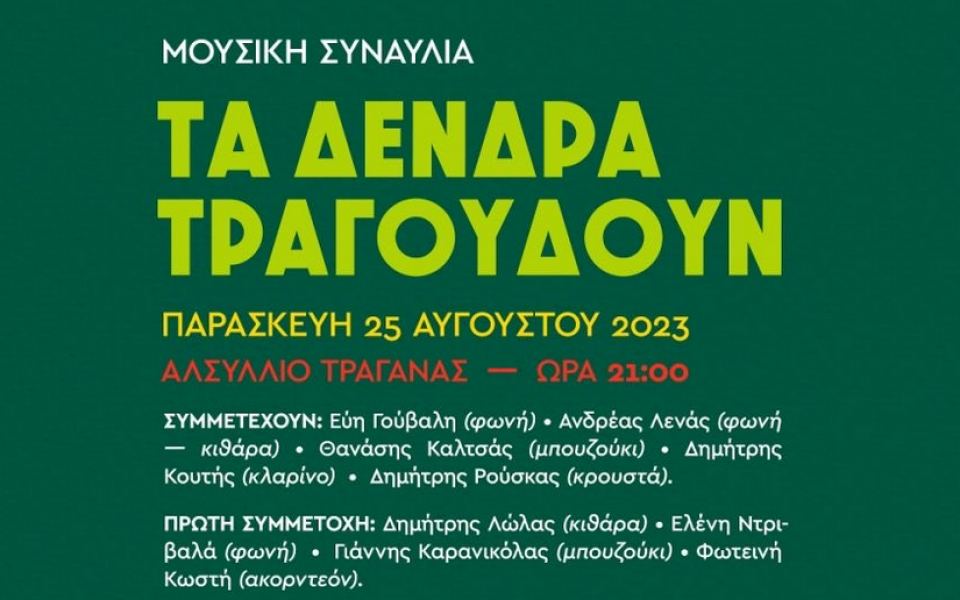 ΜΟΥΣΙΚΗ ΣΥΝΑΥΛΙΑ

ΤΑ ΔΕΝΔΡΑ ΤΡΑΓΟΥΔΟΥΝ

ΠΑΡΑΣΚΕΥΗ 25 ΑΥΓΟΥΣΤΟΥ 2023

ΑΛΣΥΛΛΙΟ ΤΡΑΓΑΝΑΣ — ΩΡΑ 21:00

ΣΥΜΜΕΤΕΧΟΥΝ: Εύη Γούβαλη (φωνή) • Ανδρέας Λενάς (φωνή — κιθάρα) • Θανάσης Καλτσάς (μπουζούκι) • Δημήτρης Κουτής (κλαρίνο) • Δημήτρης Ρούσκας (κρουστά).

ΠΡΩΤΗ ΣΥΜΜΕΤΟΧΗ: Δημήτρης Λώλας (κιθάρα) • Ελένη Ντριβαλά (φωνή) • Γιάννης Καρανικόλας (μπουζούκι) • Φωτεινή Κωστή (ακορντεόν).